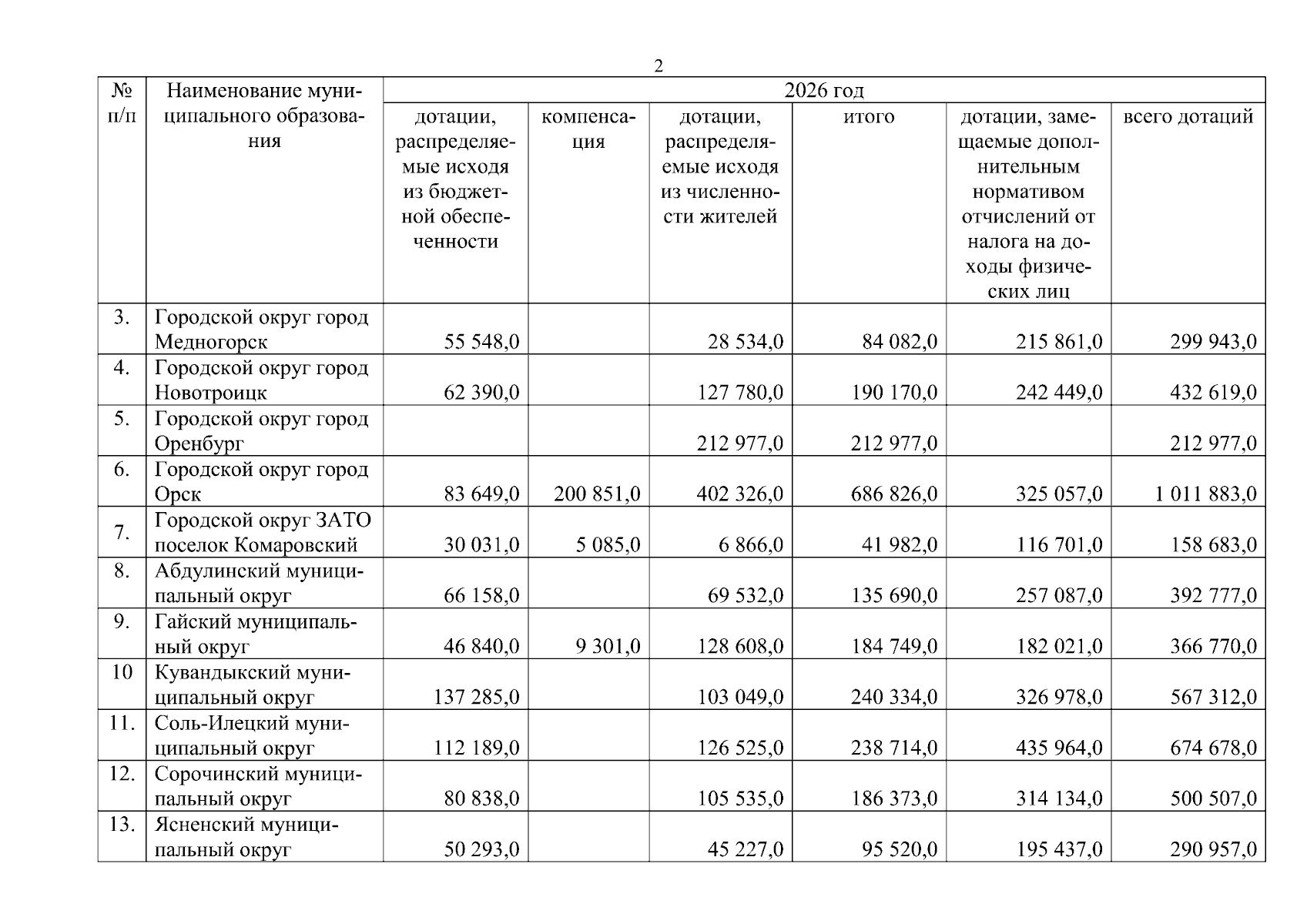 2

| № п/п | Наименование муниципального образования | 2026 год | | | | | |
|---|---|---|---|---|---|---|---|
| | | дотации, распределяемые исходя из бюджетной обеспеченности | компенсация | дотации, распределяемые исходя из численности жителей | итого | дотации, замещаемые дополнительным нормативом отчислений от налога на доходы физических лиц | всего дотаций |
| 3. | Городской округ город Медногорск | 55 548,0 | | 28 534,0 | 84 082,0 | 215 861,0 | 299 943,0 |
| 4. | Городской округ город Новотроицк | 62 390,0 | | 127 780,0 | 190 170,0 | 242 449,0 | 432 619,0 |
| 5. | Городской округ город Оренбург | | | 212 977,0 | 212 977,0 | | 212 977,0 |
| 6. | Городской округ город Орск | 83 649,0 | 200 851,0 | 402 326,0 | 686 826,0 | 325 057,0 | 1 011 883,0 |
| 7. | Городской округ ЗАТО поселок Комаровский | 30 031,0 | 5 085,0 | 6 866,0 | 41 982,0 | 116 701,0 | 158 683,0 |
| 8. | Абдулинский муниципальный округ | 66 158,0 | | 69 532,0 | 135 690,0 | 257 087,0 | 392 777,0 |
| 9. | Гайский муниципальный округ | 46 840,0 | 9 301,0 | 128 608,0 | 184 749,0 | 182 021,0 | 366 770,0 |
| 10 | Кувандыкский муниципальный округ | 137 285,0 | | 103 049,0 | 240 334,0 | 326 978,0 | 567 312,0 |
| 11. | Соль-Илецкий муниципальный округ | 112 189,0 | | 126 525,0 | 238 714,0 | 435 964,0 | 674 678,0 |
| 12. | Сорочинский муниципальный округ | 80 838,0 | | 105 535,0 | 186 373,0 | 314 134,0 | 500 507,0 |
| 13. | Ясненский муниципальный округ | 50 293,0 | | 45 227,0 | 95 520,0 | 195 437,0 | 290 957,0 |